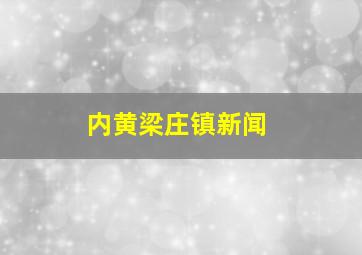 内黄梁庄镇新闻